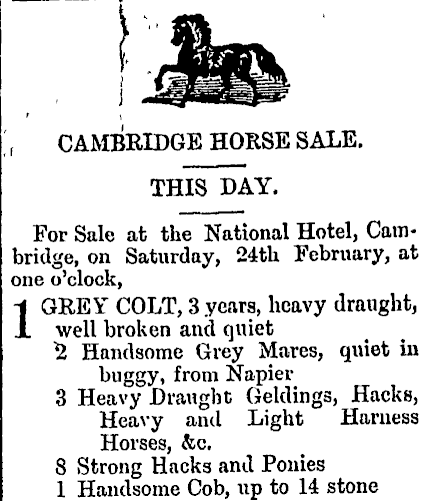 CAMBRIDGE HORSE SALE.

THIS DAY.

For Sale at the National Hotel, Cambridge, on Saturday, 24th February, at one o'clock,

1 GREY COLT, 3 years, heavy draught, well broken and quiet
2 Handsome Grey Mares, quiet in buggy, from Napier
3 Heavy Draught Geldings, Hacks, Heavy and Light Harness Horses, &c.
8 Strong Hacks and Ponies
1 Handsome Cob, up to 14 stone